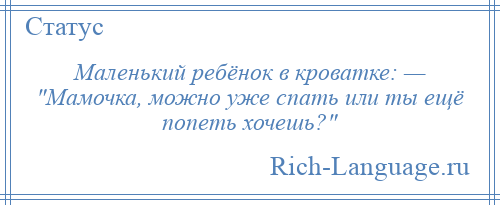 Статус

Маленький ребёнок в кроватке: — "Мамочка, можно уже спать или ты ещё попеть хочешь?"

Rich-Language.ru